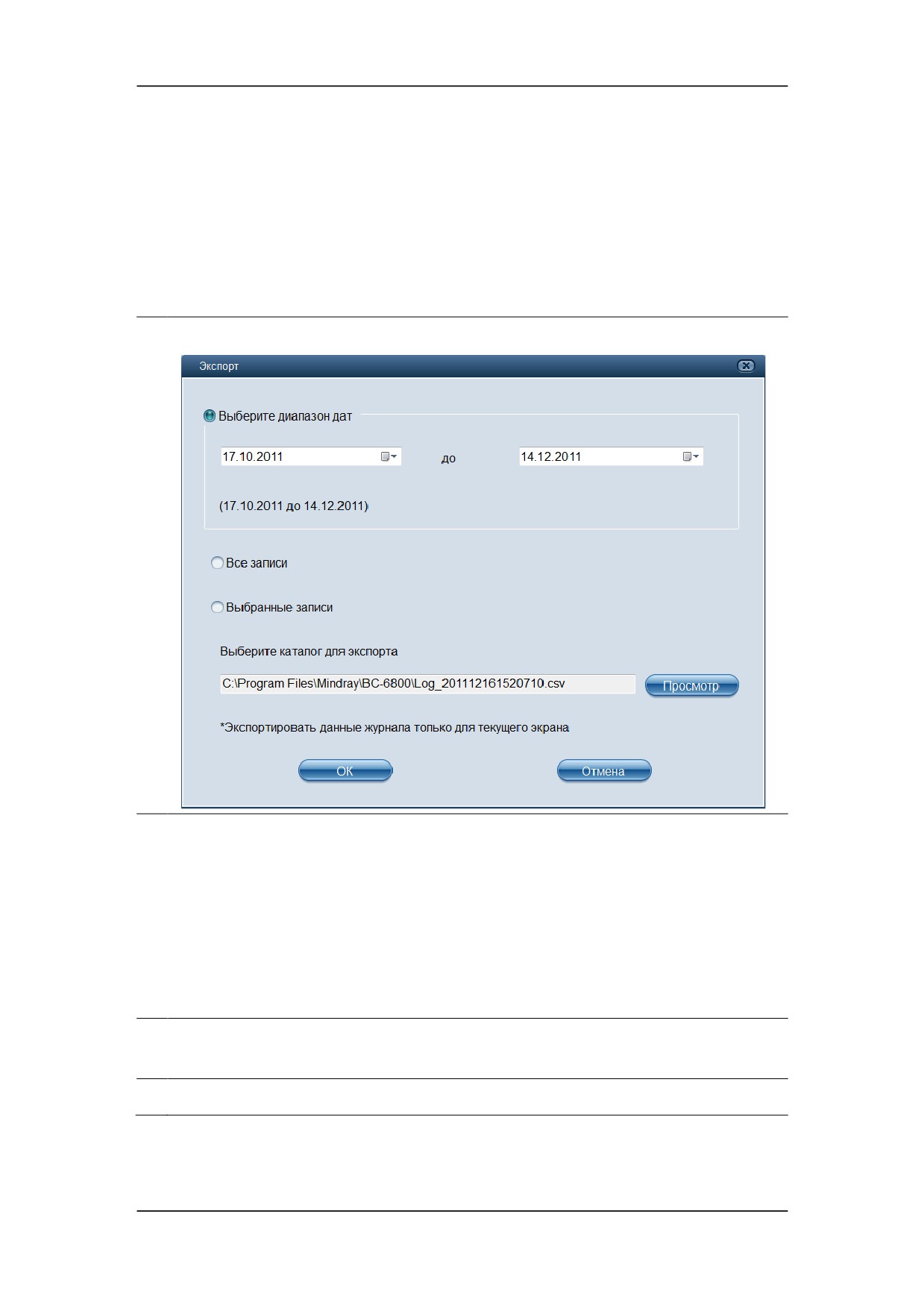 Экспорт

Выберите диапазон дат

17.10.2011

до

14.12.2011

(17.10.2011 до 14.12.2011)

Все записи

Выбранные записи

Выберите каталог для экспорта

C:\Program Files\Mindray\BC-6800\Log_201112161520710.csv

Просмотр

*Экспортировать данные журнала только для текущего экрана

ОК

Отмена